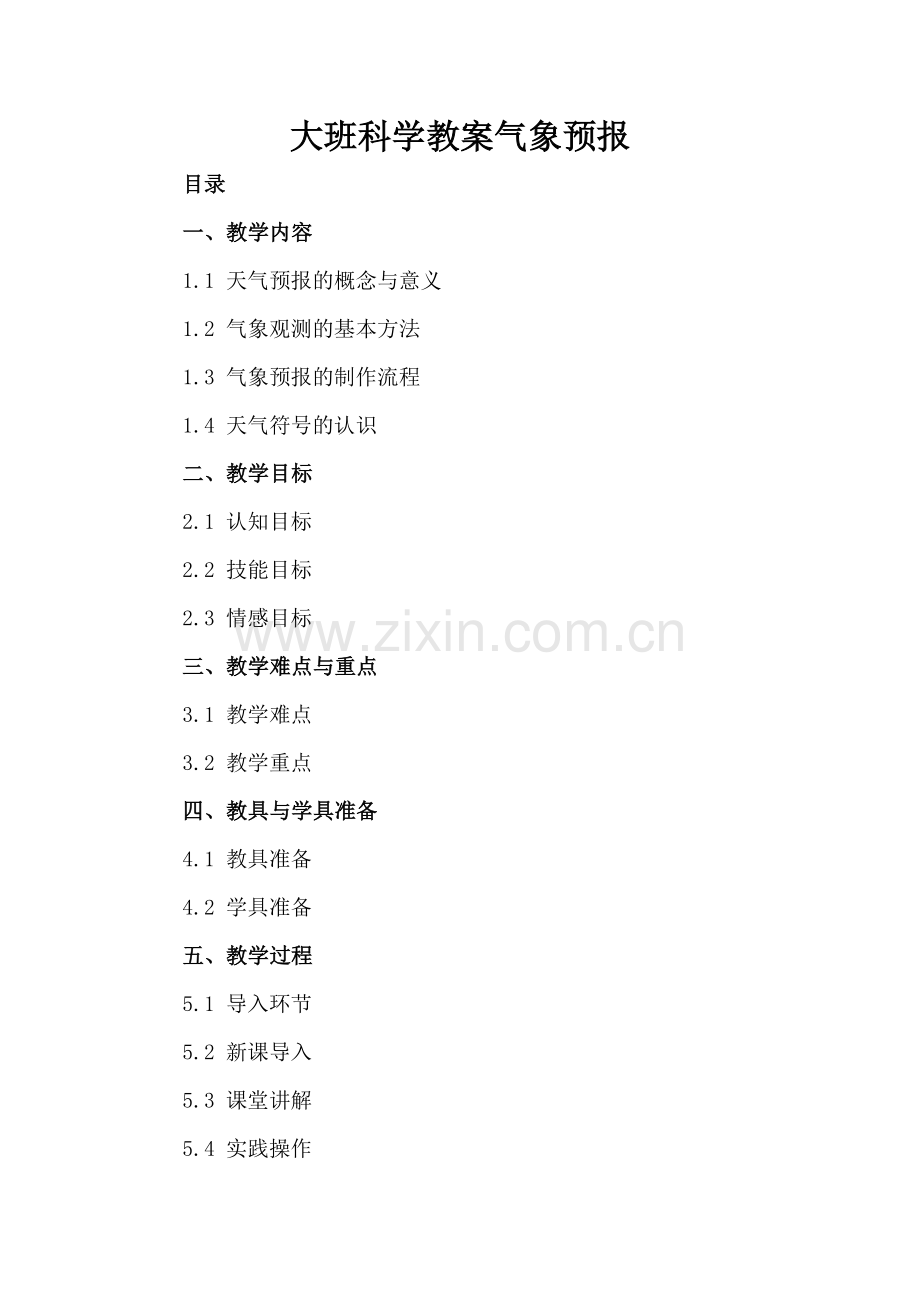 大班科学教案气象预报

目录

一、教学内容

1.1 天气预报的概念与意义

1.2 气象观测的基本方法

1.3 气象预报的制作流程

1.4 天气符号的认识

二、教学目标

2.1 认知目标

2.2 技能目标

2.3 情感目标

www.zixin.com.cn

三、教学难点与重点

3.1 教学难点

3.2 教学重点

四、教具与学具准备

4.1 教具准备

4.2 学具准备

五、教学过程

5.1 导入环节

5.2 新课导入

5.3 课堂讲解

5.4 实践操作